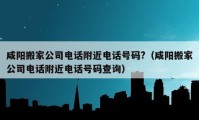 咸阳搬家公司电话附近电话号码？（咸阳搬家公司电话附近电话号码查询）